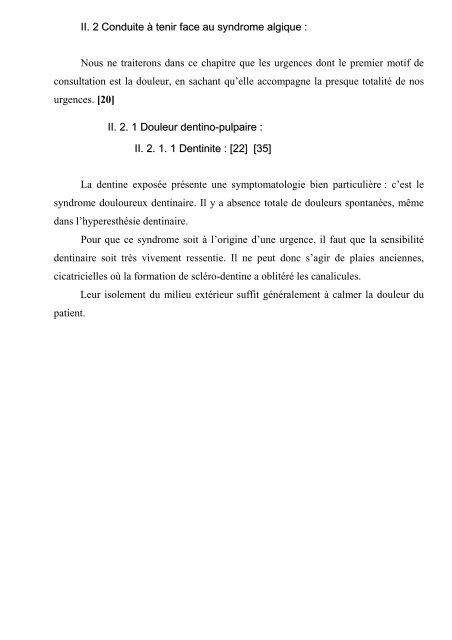 II. 2 Conduite à tenir face au syndrome algique :

Nous ne traiterons dans ce chapitre que les urgences dont le premier motif de consultation est la douleur, en sachant qu'elle accompagne la presque totalité de nos urgences. [20]

II. 2. 1 Douleur dentino-pulpaire :

II. 2. 1. 1 Dentinite : [22] [35]

La dentine exposée présente une symptomatologie bien particulière : c'est le syndrome douloureux dentinaire. Il y a absence totale de douleurs spontanées, même dans l'hyperesthésie dentinaire.

Pour que ce syndrome soit à l'origine d'une urgence, il faut que la sensibilité dentinaire soit très vivement ressentie. Il ne peut donc s'agir de plaies anciennes, cicatricielles où la formation de scléro-dentine a oblitéré les canalicules.

Leur isolement du milieu extérieur suffit généralement à calmer la douleur du patient.